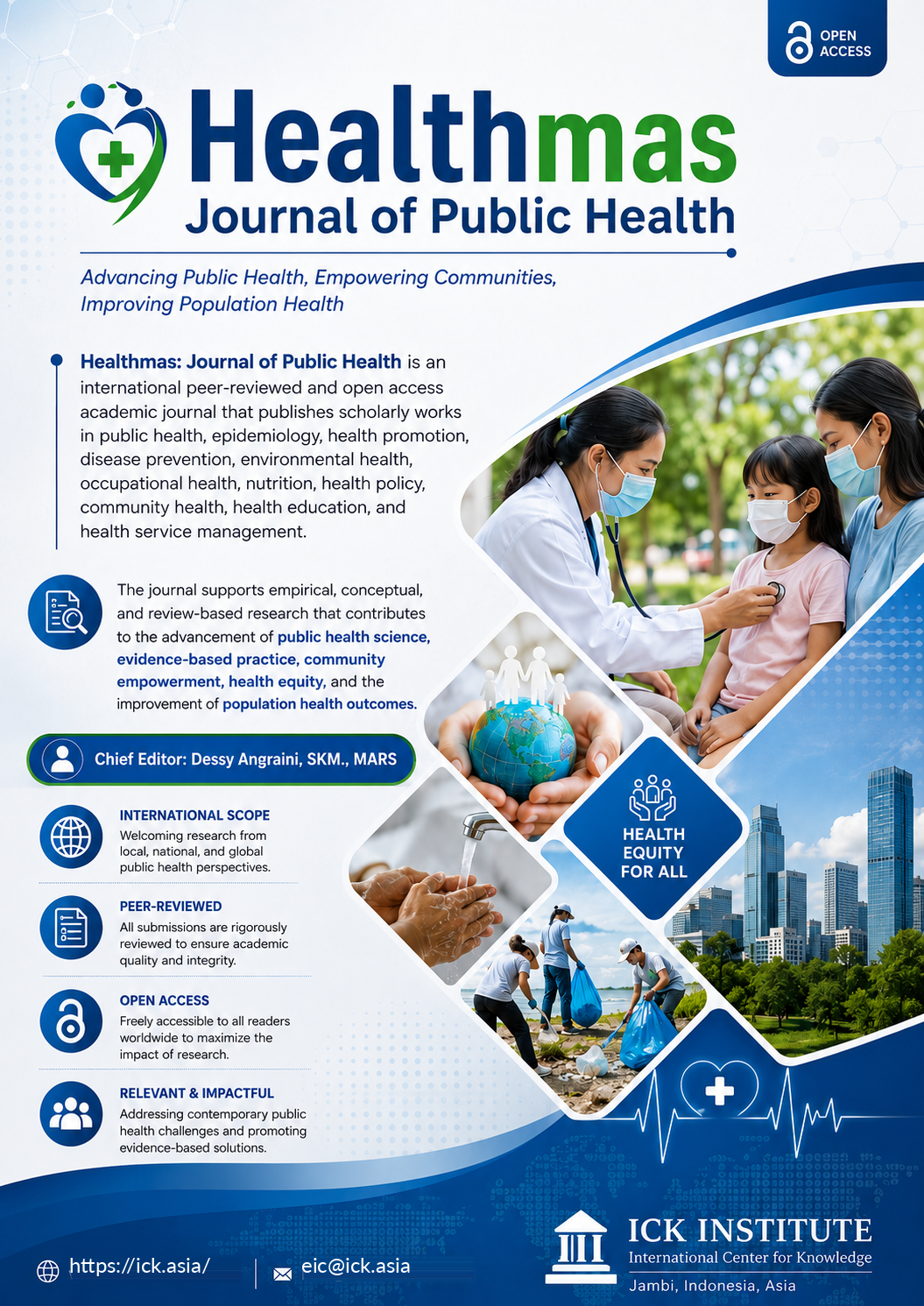 OPEN ACCESS

Healthmas
Journal of Public Health

Advancing Public Health, Empowering Communities, Improving Population Health

Healthmas: Journal of Public Health is an international peer-reviewed and open access academic journal that publishes scholarly works in public health, epidemiology, health promotion, disease prevention, environmental health, occupational health, nutrition, health policy, community health, health education, and health service management.

The journal supports empirical, conceptual, and review-based research that contributes to the advancement of public health science, evidence-based practice, community empowerment, health equity, and the improvement of population health outcomes.

Chief Editor: Dessy Angraini, SKM., MARS

INTERNATIONAL SCOPE
Welcoming research from local, national, and global public health perspectives.

PEER-REVIEWED
All submissions are rigorously reviewed to ensure academic quality and integrity.

OPEN ACCESS
Freely accessible to all readers worldwide to maximize the impact of research.

RELEVANT & IMPACTFUL
Addressing contemporary public health challenges and promoting evidence-based solutions.

HEALTH EQUITY FOR ALL

https://ick.asia/
eic@ick.asia

ICK INSTITUTE
International Center for Knowledge
Jambi, Indonesia, Asia